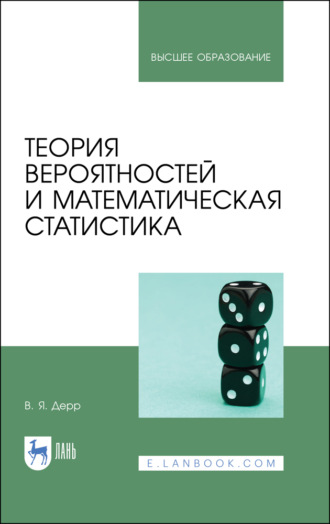 ВЫСШЕЕ ОБРАЗОВАНИЕ

ТЕОРИЯ ВЕРОЯТНОСТЕЙ И МАТЕМАТИЧЕСКАЯ СТАТИСТИКА

В. Я. Дерр

ЛАНЬ

E.LANBOOK.COM